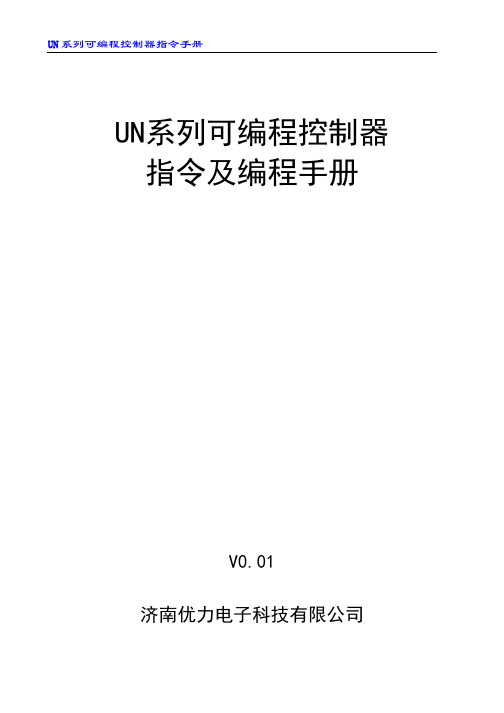 UN系列可编程控制器指令手册

UN系列可编程控制器
指令及编程手册

V0.01

济南优力电子科技有限公司